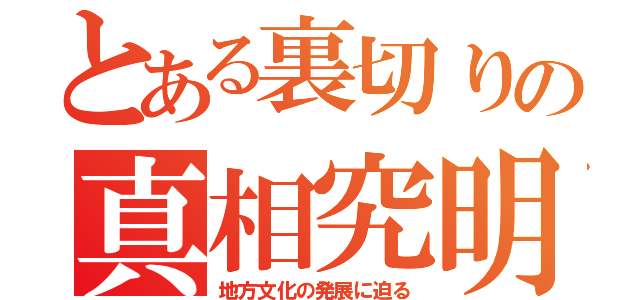 とある裏切りの
真相究明
地方文化の発展に迫る